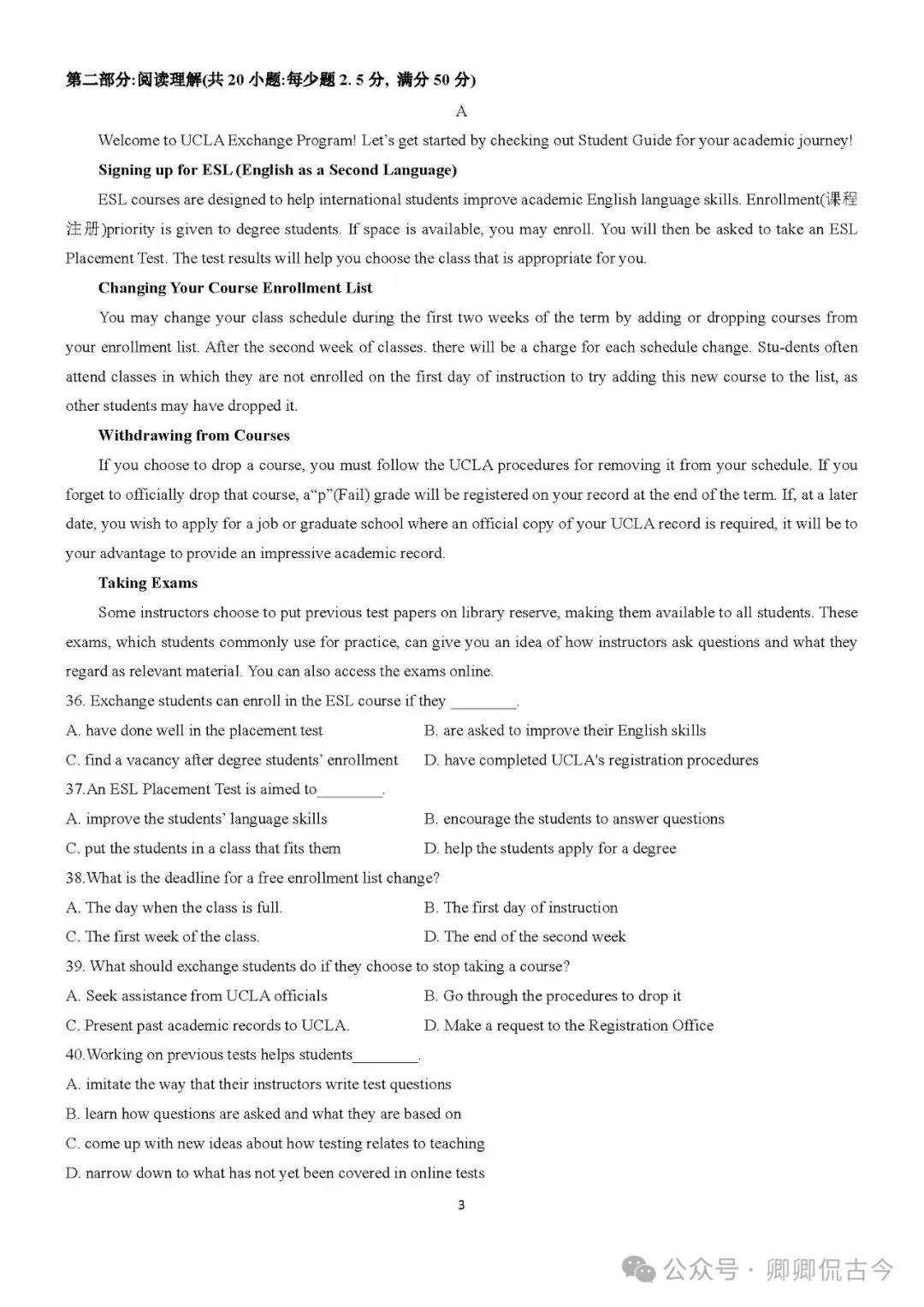 第二部分:阅读理解(共 20 小题:每少题 2. 5 分, 满分 50 分)

A

Welcome to UCLA Exchange Program! Let's get started by checking out Student Guide for your academic journey!

Signing up for ESL (English as a Second Language)

ESL courses are designed to help international students improve academic English language skills. Enrollment(课程注册)priority is given to degree students. If space is available, you may enroll. You will then be asked to take an ESL Placement Test. The test results will help you choose the class that is appropriate for you.

Changing Your Course Enrollment List

You may change your class schedule during the first two weeks of the term by adding or dropping courses from your enrollment list. After the second week of classes. there will be a charge for each schedule change. Stu-dents often attend classes in which they are not enrolled on the first day of instruction to try adding this new course to the list, as other students may have dropped it.

Withdrawing from Courses

If you choose to drop a course, you must follow the UCLA procedures for removing it from your schedule. If you forget to officially drop that course, a"p"(Fail) grade will be registered on your record at the end of the term. If, at a later date, you wish to apply for a job or graduate school where an official copy of your UCLA record is required, it will be to your advantage to provide an impressive academic record.

Taking Exams

Some instructors choose to put previous test papers on library reserve, making them available to all students. These exams, which students commonly use for practice, can give you an idea of how instructors ask questions and what they regard as relevant material. You can also access the exams online.

36. Exchange students can enroll in the ESL course if they ________.

A. have done well in the placement test
B. are asked to improve their English skills
C. find a vacancy after degree students' enrollment
D. have completed UCLA's registration procedures

37.An ESL Placement Test is aimed to________.

A. improve the students' language skills
B. encourage the students to answer questions
C. put the students in a class that fits them
D. help the students apply for a degree

38.What is the deadline for a free enrollment list change?

A. The day when the class is full.
B. The first day of instruction
C. The first week of the class.
D. The end of the second week

39. What should exchange students do if they choose to stop taking a course?

A. Seek assistance from UCLA officials
B. Go through the procedures to drop it
C. Present past academic records to UCLA.
D. Make a request to the Registration Office

40.Working on previous tests helps students________.

A. imitate the way that their instructors write test questions
B. learn how questions are asked and what they are based on
C. come up with new ideas about how testing relates to teaching
D. narrow down to what has not yet been covered in online tests

3

公众号 · 卿卿侃古今